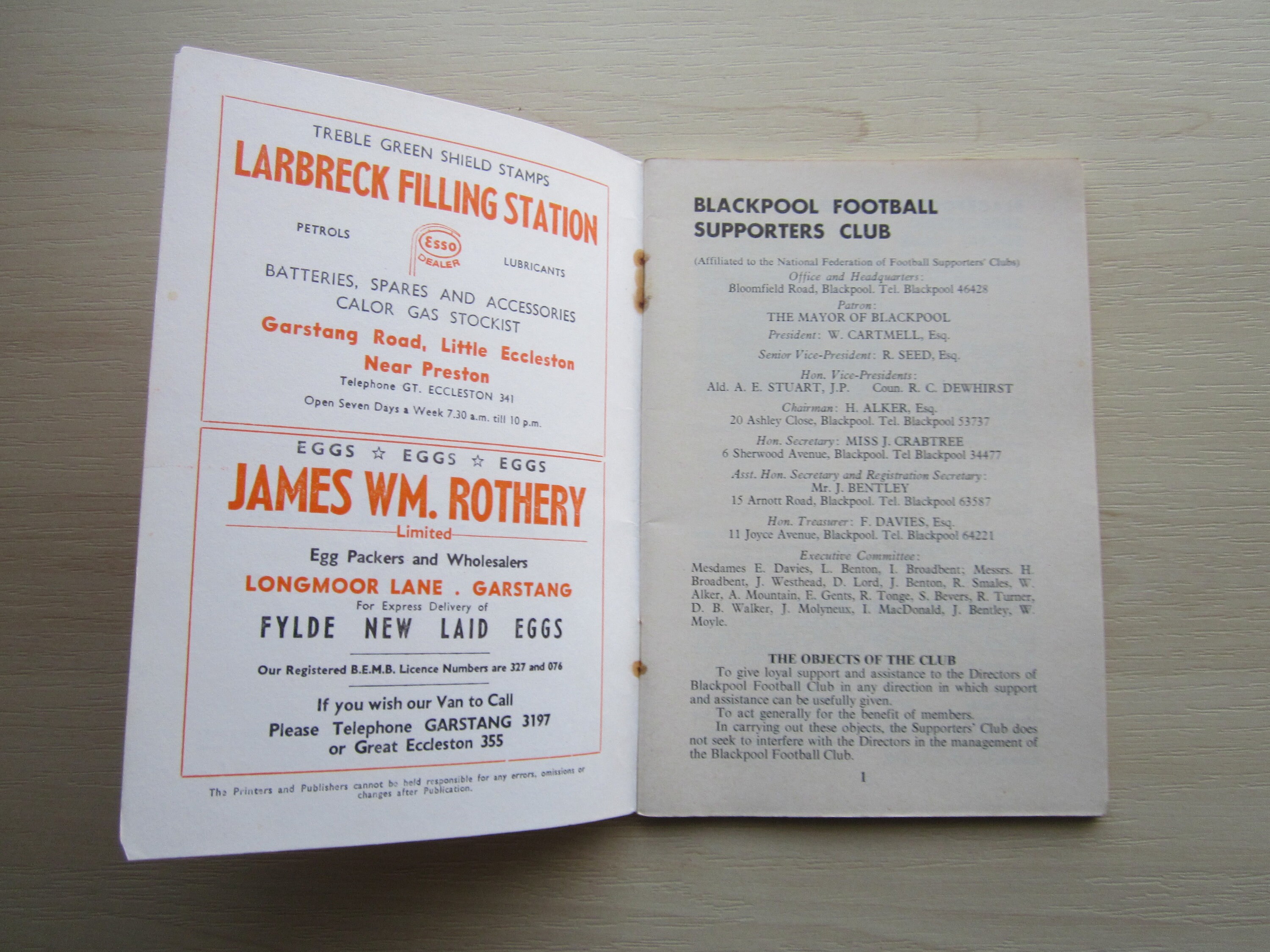 TREBLE GREEN SHIELD STAMPS

LARBRECK FILLING STATION

PETROLS

Esso
DEALER

LUBRICANTS

BATTERIES, SPARES AND ACCESSORIES
CALOR GAS STOCKIST

Garstang Road, Little Eccleston
Near Preston

Telephone GT. ECCLESTON 341

Open Seven Days a Week 7.30 a.m. till 10 p.m.

EGGS ☆ EGGS ☆ EGGS

JAMES WM. ROTHERY
Limited

Egg Packers and Wholesalers

LONGMOOR LANE . GARSTANG

For Express Delivery of

FYLDE NEW LAID EGGS

Our Registered B.E.M.B. Licence Numbers are 327 and 076

If you wish our Van to Call
Please Telephone GARSTANG 3197
or Great Eccleston 355

The Printers and Publishers cannot be held responsible for any errors, omissions or changes after Publication.

BLACKPOOL FOOTBALL
SUPPORTERS CLUB

(Affiliated to the National Federation of Football Supporters' Clubs)

Office and Headquarters:
Bloomfield Road, Blackpool. Tel. Blackpool 46428

Patron:
THE MAYOR OF BLACKPOOL

President: W. CARTMELL, Esq.

Senior Vice-President: R. SEED, Esq.

Hon. Vice-Presidents:
Ald. A. E. STUART, J.P. Coun. R. C. DEWHIRST

Chairman: H. ALKER, Esq.
20 Ashley Close, Blackpool. Tel. Blackpool 53737

Hon. Secretary: MISS J. CRABTREE
6 Sherwood Avenue, Blackpool. Tel Blackpool 34477

Asst. Hon. Secretary and Registration Secretary:
Mr. J. BENTLEY
15 Arnott Road, Blackpool. Tel. Blackpool 63587

Hon. Treasurer: F. DAVIES, Esq.
11 Joyce Avenue, Blackpool. Tel. Blackpool 64221

Executive Committee:
Mesdames E. Davies, L. Benton, I. Broadbent; Messrs. H. Broadbent, J. Westhead, D. Lord, J. Benton, R. Smales, W. Alker, A. Mountain, E. Gents, R. Tonge, S. Bevers, R. Turner, D. B. Walker, J. Molyneux, I. MacDonald, J. Bentley, W. Moyle.

THE OBJECTS OF THE CLUB

To give loyal support and assistance to the Directors of Blackpool Football Club in any direction in which support and assistance can be usefully given.

To act generally for the benefit of members.

In carrying out these objects, the Supporters' Club does not seek to interfere with the Directors in the management of the Blackpool Football Club.

1